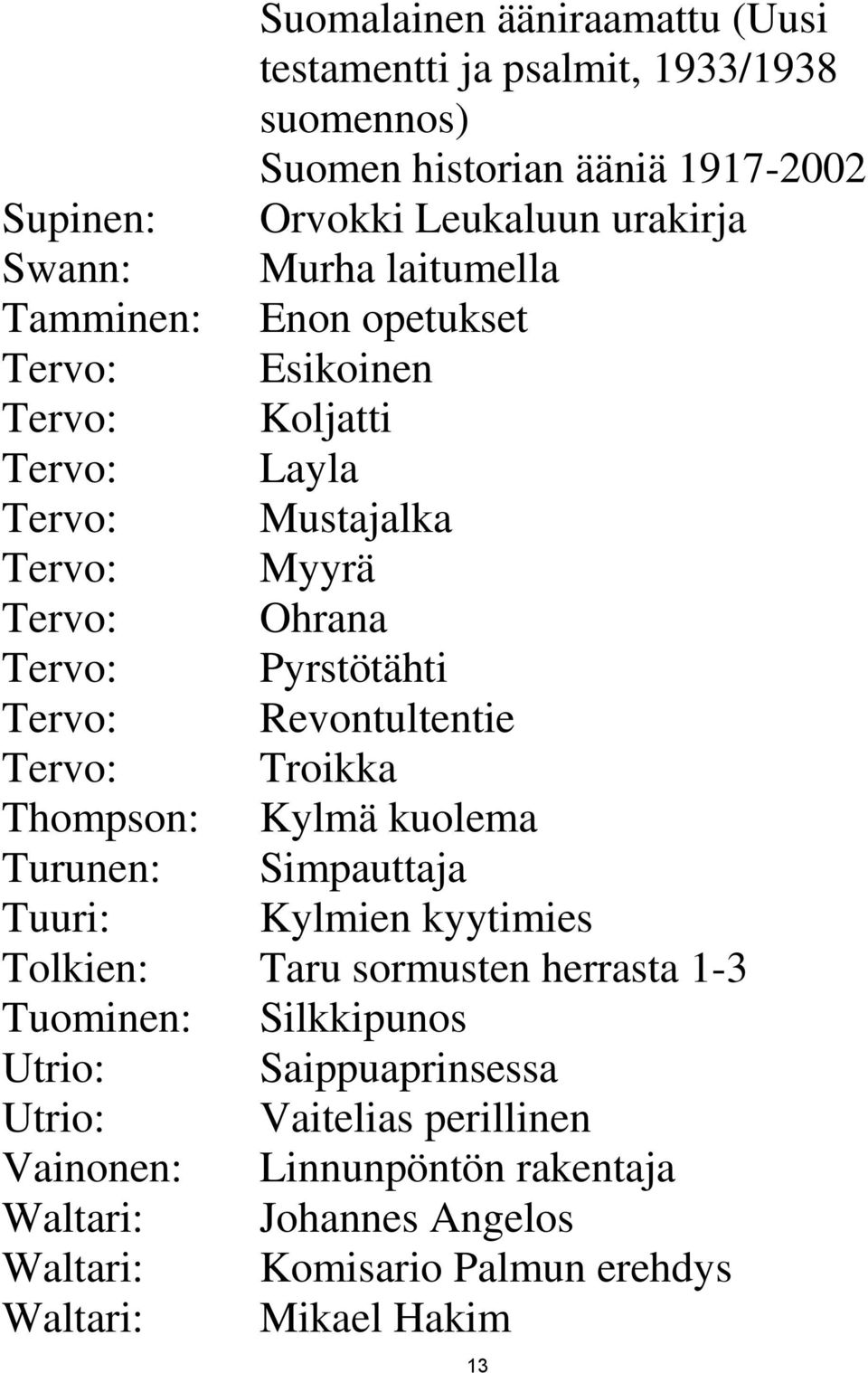 Suomalainen ääniraamattu (Uusi testamentti ja psalmit, 1933/1938 suomennos)
Suomen historian ääniä 1917-2002
Supinen: Orvokki Leukaluun urakirja
Swann: Murha laitumella
Tamminen: Enon opetukset
Tervo: Esikoinen
Tervo: Koljatti
Tervo: Layla
Tervo: Mustajalka
Tervo: Myyrä
Tervo: Ohrana
Tervo: Pyrstötähti
Tervo: Revontultentie
Tervo: Troikka
Thompson: Kylmä kuolema
Turunen: Simpauttaja
Tuuri: Kylmien kyytimies
Tolkien: Taru sormusten herrasta 1-3
Tuominen: Silkkipunos
Utrio: Saippuaprinsessa
Utrio: Vaitelias perillinen
Vainonen: Linnunpöntön rakentaja
Waltari: Johannes Angelos
Waltari: Komisario Palmun erehdys
Waltari: Mikael Hakim

13